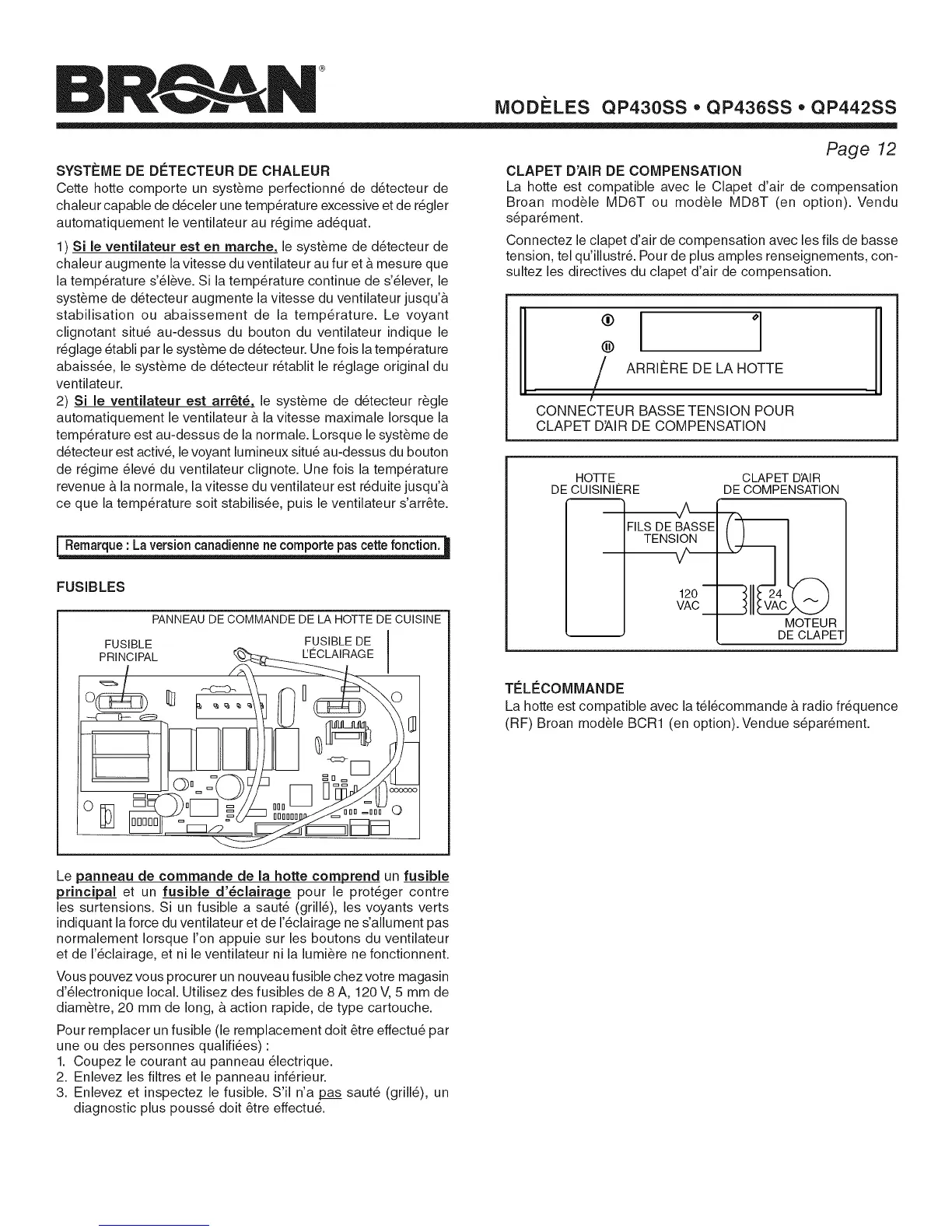 BROAN®

MODÈLES QP430SS • QP436SS • QP442SS

Page 12

SYSTÈME DE DÉTECTEUR DE CHALEUR
Cette hotte comporte un système perfectionné de détecteur de chaleur capable de déceler une température excessive et de régler automatiquement le ventilateur au régime adéquat.

1) Si le ventilateur est en marche, le système de détecteur de chaleur augmente la vitesse du ventilateur au fur et à mesure que la température s'élève. Si la température continue de s'élever, le système de détecteur augmente la vitesse du ventilateur jusqu'à stabilisation ou abaissement de la température. Le voyant clignotant situé au-dessus du bouton du ventilateur indique le réglage établi par le système de détecteur. Une fois la température abaissée, le système de détecteur rétablit le réglage original du ventilateur.
2) Si le ventilateur est arrêté, le système de détecteur règle automatiquement le ventilateur à la vitesse maximale lorsque la température est au-dessus de la normale. Lorsque le système de détecteur est activé, le voyant lumineux situé au-dessus du bouton de régime élevé du ventilateur clignote. Une fois la température revenue à la normale, la vitesse du ventilateur est réduite jusqu'à ce que la température soit stabilisée, puis le ventilateur s'arrête.

Remarque : La version canadienne ne comporte pas cette fonction.

FUSIBLES

PANNEAU DE COMMANDE DE LA HOTTE DE CUISINE
FUSIBLE PRINCIPAL
FUSIBLE DE L'ÉCLAIRAGE

Le panneau de commande de la hotte comprend un fusible principal et un fusible d'éclairage pour le protéger contre les surtensions. Si un fusible a sauté (grillé), les voyants verts indiquant la force du ventilateur et de l'éclairage ne s'allument pas normalement lorsque l'on appuie sur les boutons du ventilateur et de l'éclairage, et ni le ventilateur ni la lumière ne fonctionnent.

Vous pouvez vous procurer un nouveau fusible chez votre magasin d'électronique local. Utilisez des fusibles de 8 A, 120 V, 5 mm de diamètre, 20 mm de long, à action rapide, de type cartouche.

Pour remplacer un fusible (le remplacement doit être effectué par une ou des personnes qualifiées) :
1. Coupez le courant au panneau électrique.
2. Enlevez les filtres et le panneau inférieur.
3. Enlevez et inspectez le fusible. S'il n'a pas sauté (grillé), un diagnostic plus poussé doit être effectué.

CLAPET D'AIR DE COMPENSATION
La hotte est compatible avec le Clapet d'air de compensation Broan modèle MD6T ou modèle MD8T (en option). Vendu séparément.

Connectez le clapet d'air de compensation avec les fils de basse tension, tel qu'illustré. Pour de plus amples renseignements, consultez les directives du clapet d'air de compensation.

ARRIÈRE DE LA HOTTE
CONNECTEUR BASSE TENSION POUR CLAPET D'AIR DE COMPENSATION

HOTTE DE CUISINIÈRE
CLAPET D'AIR DE COMPENSATION
FILS DE BASSE TENSION
120 VAC
24 VAC
MOTEUR DE CLAPET

TÉLÉCOMMANDE
La hotte est compatible avec la télécommande à radio fréquence (RF) Broan modèle BCR1 (en option). Vendue séparément.